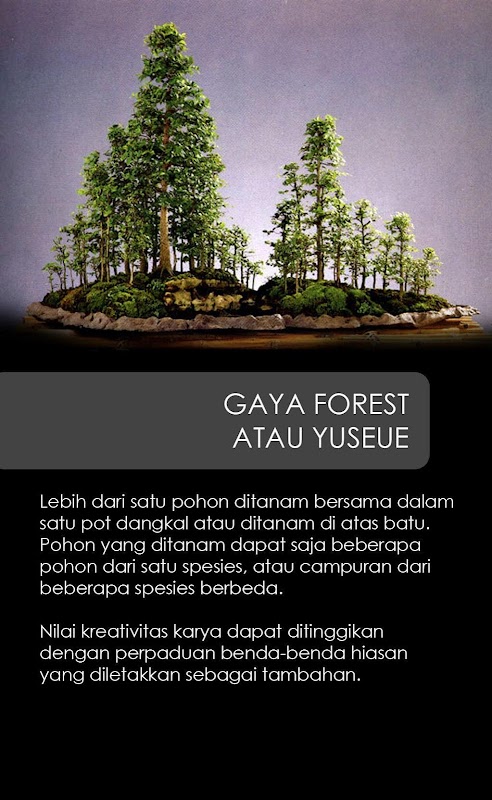 GAYA FOREST
ATAU YUSEUE

Lebih dari satu pohon ditanam bersama dalam satu pot dangkal atau ditanam di atas batu. Pohon yang ditanam dapat saja beberapa pohon dari satu spesies, atau campuran dari beberapa spesies berbeda.

Nilai kreativitas karya dapat ditinggikan dengan perpaduan benda-benda hiasan yang diletakkan sebagai tambahan.